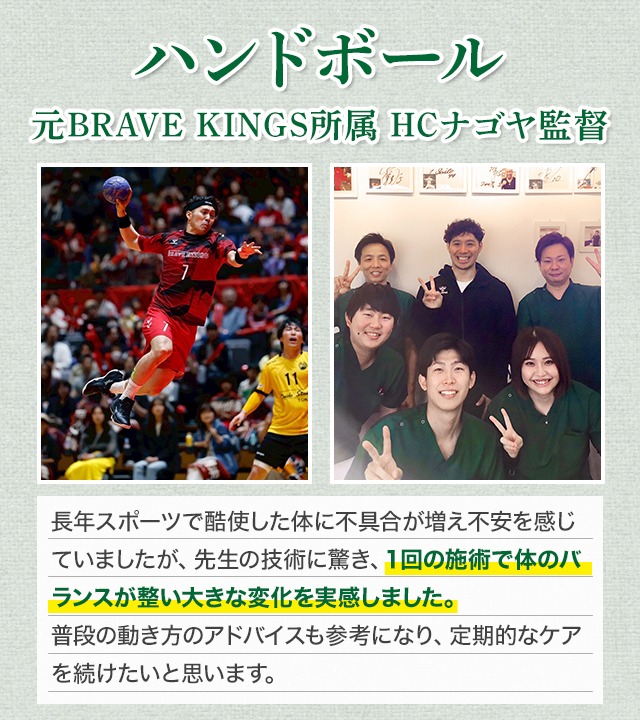 ハンドボール

元BRAVE KINGS所属 HCナゴヤ監督

長年スポーツで酷使した体に不具合が増え不安を感じていましたが、先生の技術に驚き、1回の施術で体のバランスが整い大きな変化を実感しました。

普段の動き方のアドバイスも参考になり、定期的なケアを続けたいと思います。